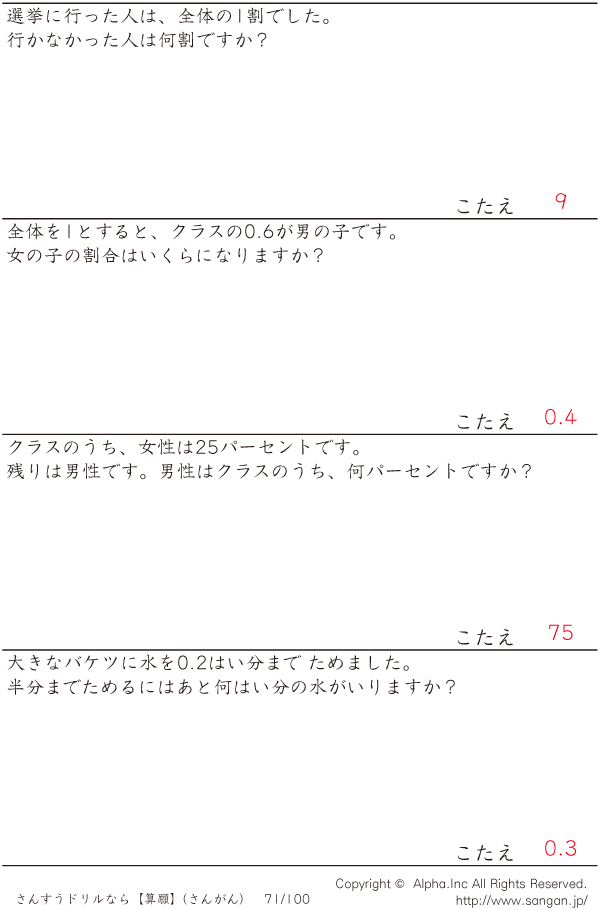 選挙に行った人は、全体の1割でした。
行かなかった人は何割ですか？

こたえ 9

全体を1とすると、クラスの0.6が男の子です。
女の子の割合はいくらになりますか？

こたえ 0.4

クラスのうち、女性は25パーセントです。
残りは男性です。男性はクラスのうち、何パーセントですか？

こたえ 75

大きなバケツに水を0.2はい分まで ためました。
半分までためるにはあと何はい分の水がいりますか？

こたえ 0.3

さんすうドリルなら【算願】(さんがん) 71/100

Copyright © Alpha.Inc All Rights Reserved.
http://www.sangan.jp/